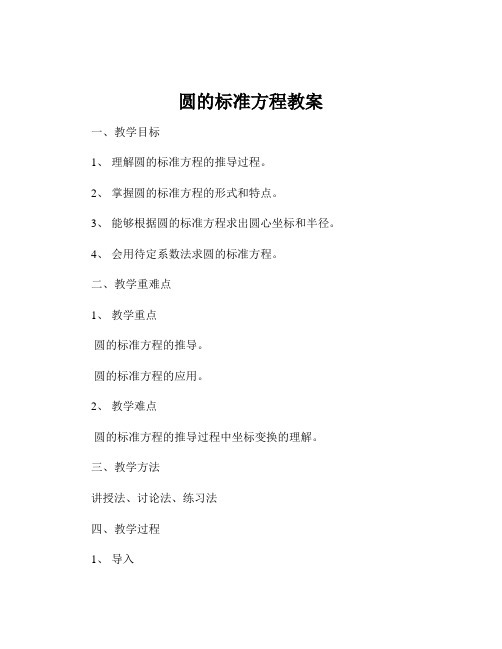 圆的标准方程教案

一、教学目标

1、 理解圆的标准方程的推导过程。

2、 掌握圆的标准方程的形式和特点。

3、 能够根据圆的标准方程求出圆心坐标和半径。

4、 会用待定系数法求圆的标准方程。

二、教学重难点

1、 教学重点

圆的标准方程的推导。

圆的标准方程的应用。

2、 教学难点

圆的标准方程的推导过程中坐标变换的理解。

三、教学方法

讲授法、讨论法、练习法

四、教学过程

1、 导入